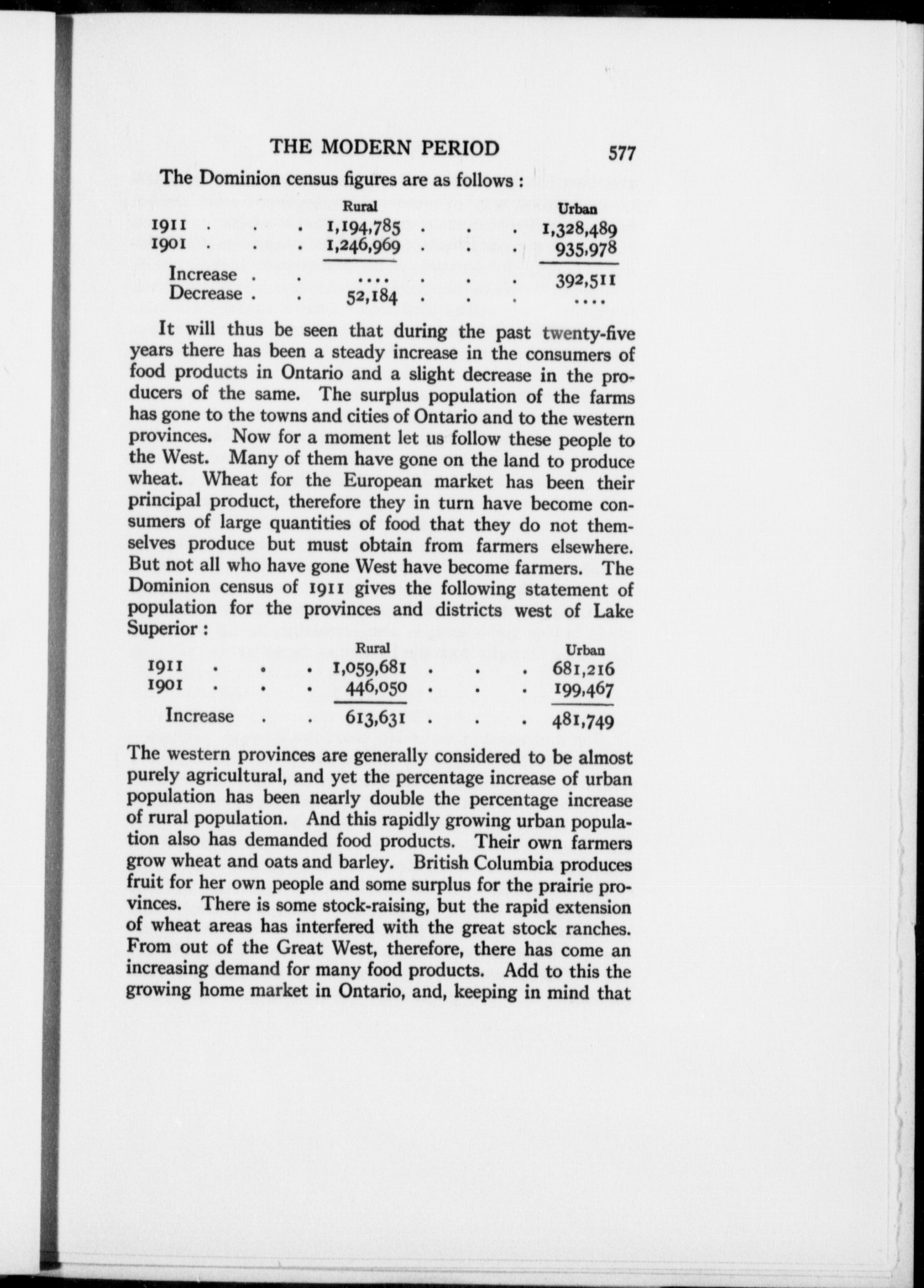 THE MODERN PERIOD 577

The Dominion census figures are as follows :

| | Rural | Urban |
|---|---|---|
| 1911 | 1,194,785 | 1,328,489 |
| 1901 | 1,246,969 | 935,978 |
| Increase | .... | 392,511 |
| Decrease | 52,184 | .... |

It will thus be seen that during the past twenty-five years there has been a steady increase in the consumers of food products in Ontario and a slight decrease in the producers of the same. The surplus population of the farms has gone to the towns and cities of Ontario and to the western provinces. Now for a moment let us follow these people to the West. Many of them have gone on the land to produce wheat. Wheat for the European market has been their principal product, therefore they in turn have become consumers of large quantities of food that they do not themselves produce but must obtain from farmers elsewhere. But not all who have gone West have become farmers. The Dominion census of 1911 gives the following statement of population for the provinces and districts west of Lake Superior :

| | Rural | Urban |
|---|---|---|
| 1911 | 1,059,681 | 681,216 |
| 1901 | 446,050 | 199,467 |
| Increase | 613,631 | 481,749 |

The western provinces are generally considered to be almost purely agricultural, and yet the percentage increase of urban population has been nearly double the percentage increase of rural population. And this rapidly growing urban population also has demanded food products. Their own farmers grow wheat and oats and barley. British Columbia produces fruit for her own people and some surplus for the prairie provinces. There is some stock-raising, but the rapid extension of wheat areas has interfered with the great stock ranches. From out of the Great West, therefore, there has come an increasing demand for many food products. Add to this the growing home market in Ontario, and, keeping in mind that